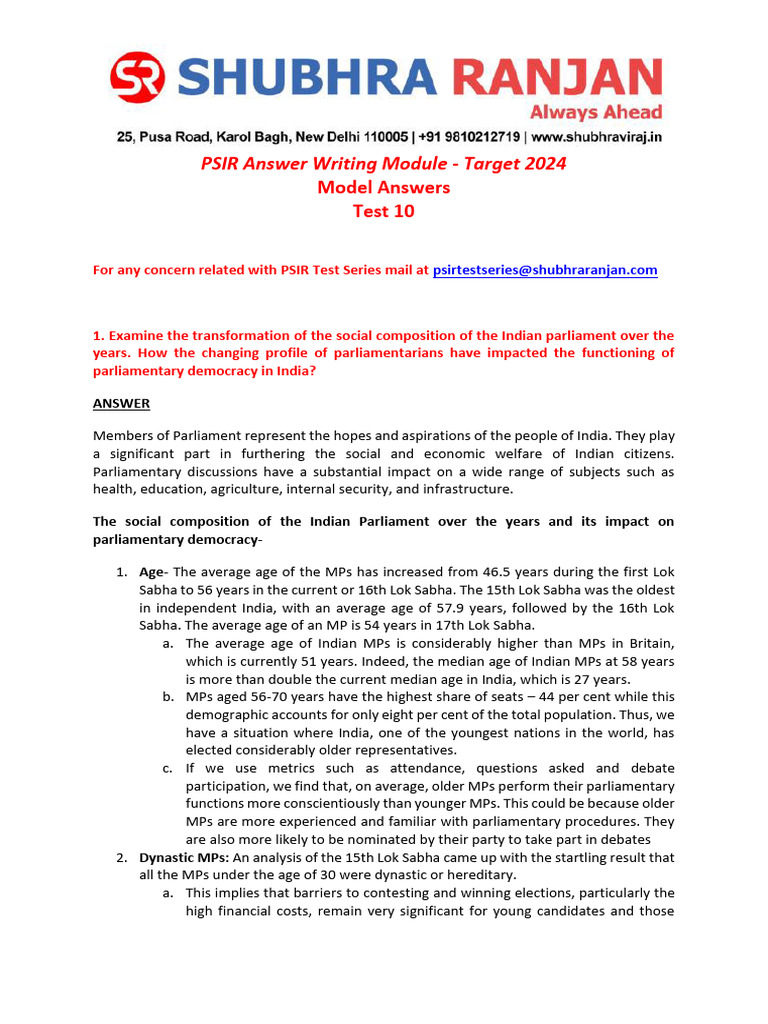 SR SHUBHRA RANJAN
Always Ahead
25, Pusa Road, Karol Bagh, New Delhi 110005 | +91 9810212719 | www.shubhraviraj.in

PSIR Answer Writing Module - Target 2024
Model Answers
Test 10

For any concern related with PSIR Test Series mail at psirtestseries@shubhraranjan.com

1. Examine the transformation of the social composition of the Indian parliament over the years. How the changing profile of parliamentarians have impacted the functioning of parliamentary democracy in India?

ANSWER

Members of Parliament represent the hopes and aspirations of the people of India. They play a significant part in furthering the social and economic welfare of Indian citizens. Parliamentary discussions have a substantial impact on a wide range of subjects such as health, education, agriculture, internal security, and infrastructure.

The social composition of the Indian Parliament over the years and its impact on parliamentary democracy-

1. Age- The average age of the MPs has increased from 46.5 years during the first Lok Sabha to 56 years in the current or 16th Lok Sabha. The 15th Lok Sabha was the oldest in independent India, with an average age of 57.9 years, followed by the 16th Lok Sabha. The average age of an MP is 54 years in 17th Lok Sabha.
a. The average age of Indian MPs is considerably higher than MPs in Britain, which is currently 51 years. Indeed, the median age of Indian MPs at 58 years is more than double the current median age in India, which is 27 years.
b. MPs aged 56-70 years have the highest share of seats – 44 per cent while this demographic accounts for only eight per cent of the total population. Thus, we have a situation where India, one of the youngest nations in the world, has elected considerably older representatives.
c. If we use metrics such as attendance, questions asked and debate participation, we find that, on average, older MPs perform their parliamentary functions more conscientiously than younger MPs. This could be because older MPs are more experienced and familiar with parliamentary procedures. They are also more likely to be nominated by their party to take part in debates
2. Dynastic MPs: An analysis of the 15th Lok Sabha came up with the startling result that all the MPs under the age of 30 were dynastic or hereditary.
a. This implies that barriers to contesting and winning elections, particularly the high financial costs, remain very significant for young candidates and those